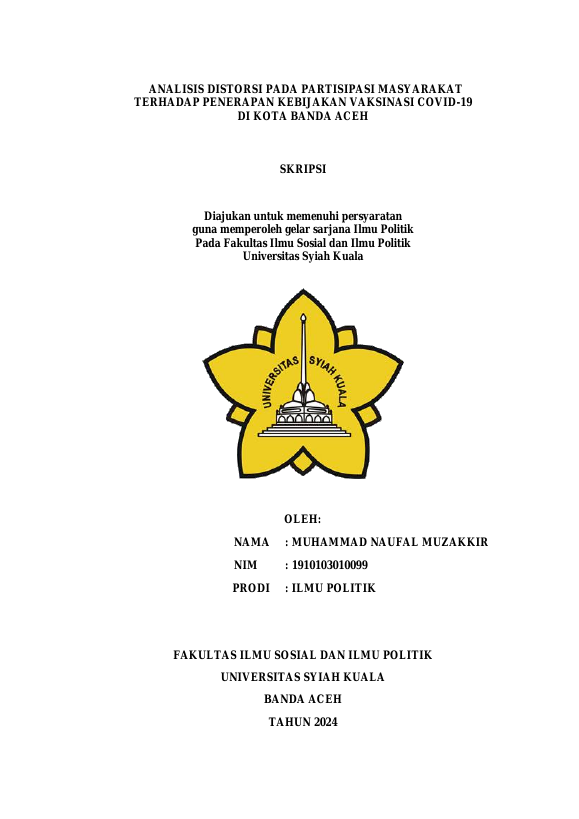 ANALISIS DISTORSI PADA PARTISIPASI MASYARAKAT TERHADAP PENERAPAN KEBIJAKAN VAKSINASI COVID-19 DI KOTA BANDA ACEH

SKRIPSI

Diajukan untuk memenuhi persyaratan guna memperoleh gelar sarjana Ilmu Politik Pada Fakultas Ilmu Sosial dan Ilmu Politik Universitas Syiah Kuala

UNIVERSITAS SYIAH KUALA

OLEH:

NAMA : MUHAMMAD NAUFAL MUZAKKIR
NIM : 1910103010099
PRODI : ILMU POLITIK

FAKULTAS ILMU SOSIAL DAN ILMU POLITIK
UNIVERSITAS SYIAH KUALA
BANDA ACEH
TAHUN 2024